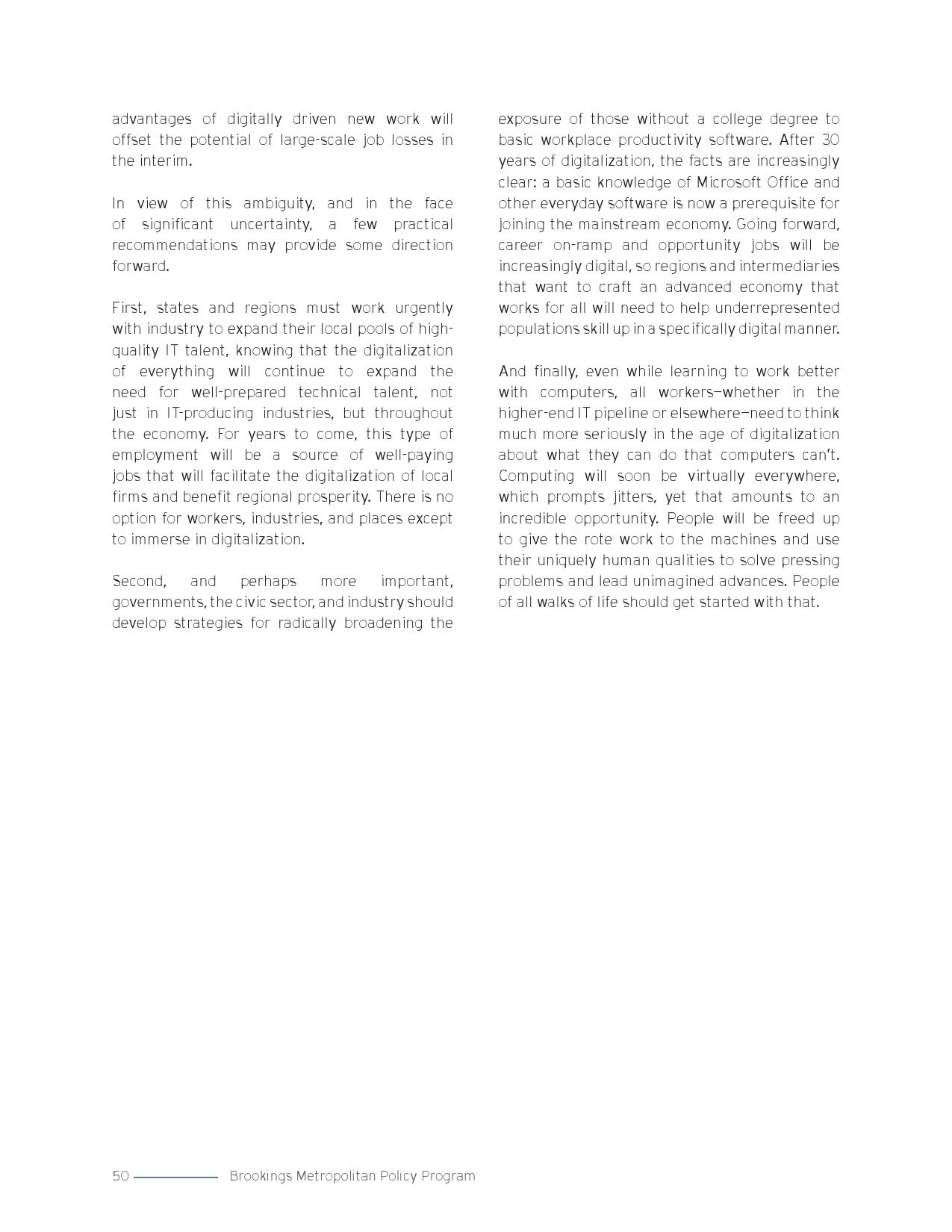 advantages of digitally driven new work will offset the potential of large-scale job losses in the interim.

In view of this ambiguity, and in the face of significant uncertainty, a few practical recommendations may provide some direction forward.

First, states and regions must work urgently with industry to expand their local pools of high-quality IT talent, knowing that the digitalization of everything will continue to expand the need for well-prepared technical talent, not just in IT-producing industries, but throughout the economy. For years to come, this type of employment will be a source of well-paying jobs that will facilitate the digitalization of local firms and benefit regional prosperity. There is no option for workers, industries, and places except to immerse in digitalization.

Second, and perhaps more important, governments, the civic sector, and industry should develop strategies for radically broadening the exposure of those without a college degree to basic workplace productivity software. After 30 years of digitalization, the facts are increasingly clear: a basic knowledge of Microsoft Office and other everyday software is now a prerequisite for joining the mainstream economy. Going forward, career on-ramp and opportunity jobs will be increasingly digital, so regions and intermediaries that want to craft an advanced economy that works for all will need to help underrepresented populations skill up in a specifically digital manner.

And finally, even while learning to work better with computers, all workers—whether in the higher-end IT pipeline or elsewhere—need to think much more seriously in the age of digitalization about what they can do that computers can't. Computing will soon be virtually everywhere, which prompts jitters, yet that amounts to an incredible opportunity. People will be freed up to give the rote work to the machines and use their uniquely human qualities to solve pressing problems and lead unimagined advances. People of all walks of life should get started with that.

50 Brookings Metropolitan Policy Program